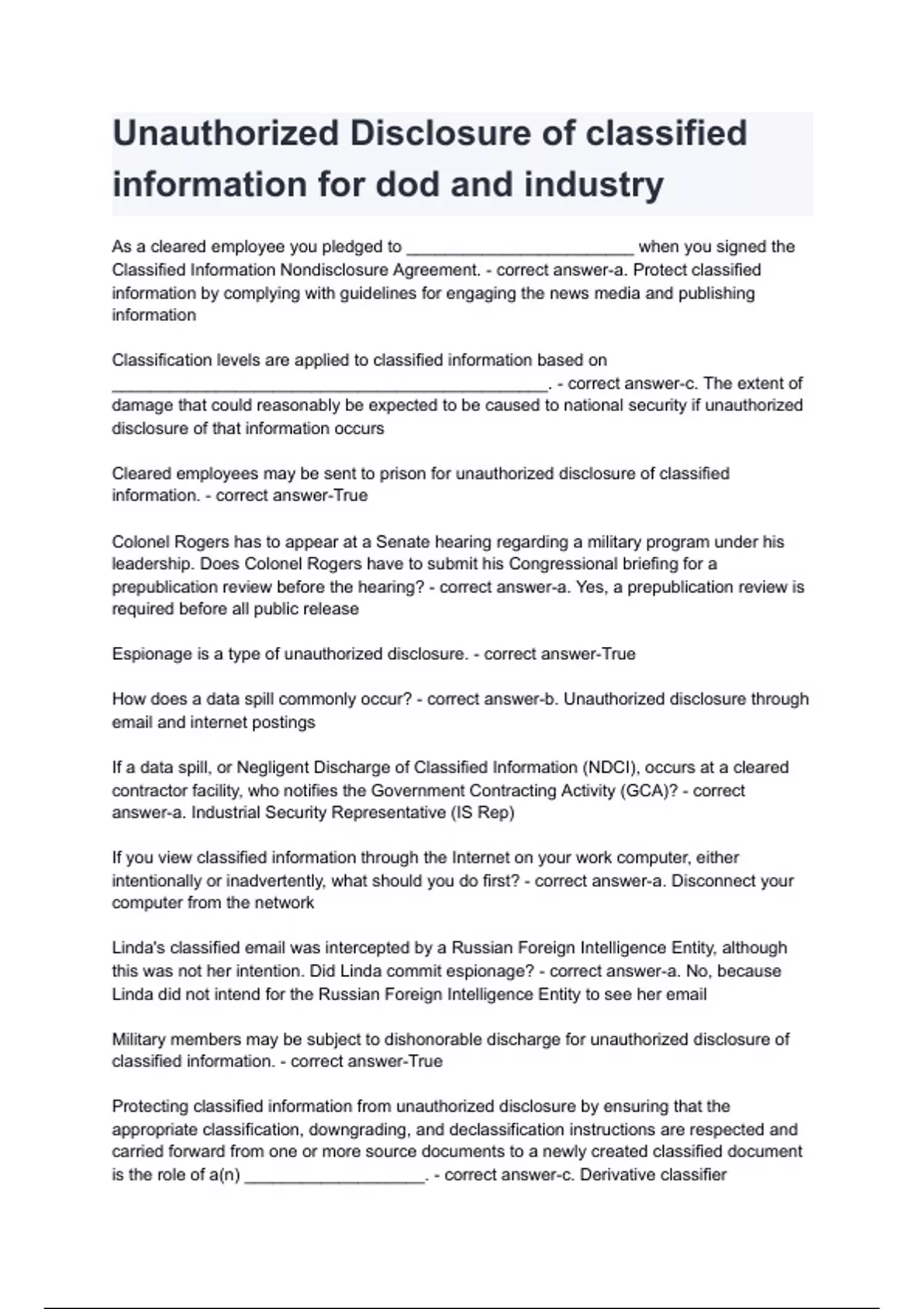 Unauthorized Disclosure of classified information for dod and industry

As a cleared employee you pledged to ________________________ when you signed the Classified Information Nondisclosure Agreement. - correct answer-a. Protect classified information by complying with guidelines for engaging the news media and publishing information

Classification levels are applied to classified information based on ______________________________________________. - correct answer-c. The extent of damage that could reasonably be expected to be caused to national security if unauthorized disclosure of that information occurs

Cleared employees may be sent to prison for unauthorized disclosure of classified information. - correct answer-True

Colonel Rogers has to appear at a Senate hearing regarding a military program under his leadership. Does Colonel Rogers have to submit his Congressional briefing for a prepublication review before the hearing? - correct answer-a. Yes, a prepublication review is required before all public release

Espionage is a type of unauthorized disclosure. - correct answer-True

How does a data spill commonly occur? - correct answer-b. Unauthorized disclosure through email and internet postings

If a data spill, or Negligent Discharge of Classified Information (NDCI), occurs at a cleared contractor facility, who notifies the Government Contracting Activity (GCA)? - correct answer-a. Industrial Security Representative (IS Rep)

If you view classified information through the Internet on your work computer, either intentionally or inadvertently, what should you do first? - correct answer-a. Disconnect your computer from the network

Linda's classified email was intercepted by a Russian Foreign Intelligence Entity, although this was not her intention. Did Linda commit espionage? - correct answer-a. No, because Linda did not intend for the Russian Foreign Intelligence Entity to see her email

Military members may be subject to dishonorable discharge for unauthorized disclosure of classified information. - correct answer-True

Protecting classified information from unauthorized disclosure by ensuring that the appropriate classification, downgrading, and declassification instructions are respected and carried forward from one or more source documents to a newly created classified document is the role of a(n) ___________________. - correct answer-c. Derivative classifier